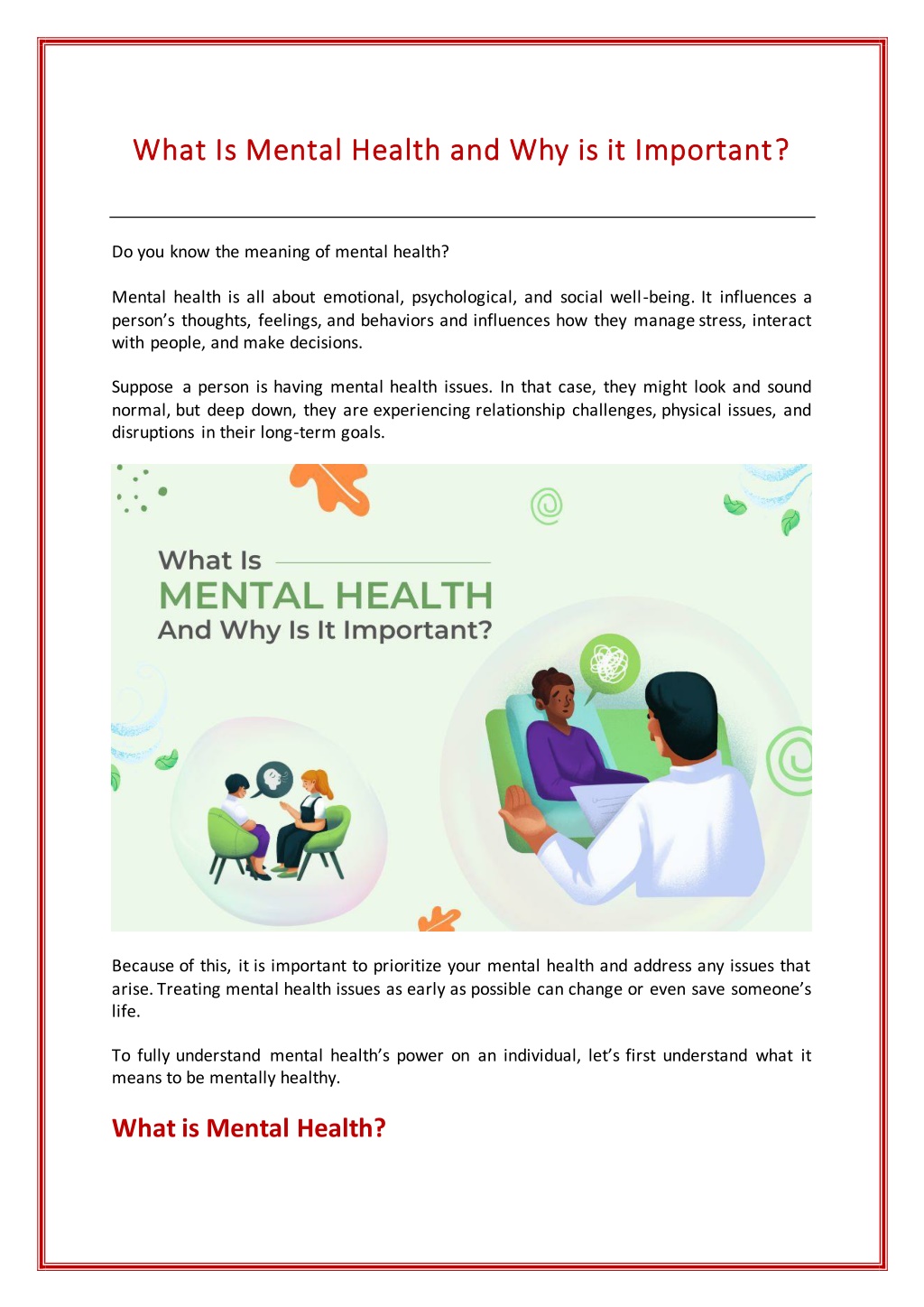 What Is Mental Health and Why is it Important?

Do you know the meaning of mental health?

Mental health is all about emotional, psychological, and social well-being. It influences a person's thoughts, feelings, and behaviors and influences how they manage stress, interact with people, and make decisions.

Suppose a person is having mental health issues. In that case, they might look and sound normal, but deep down, they are experiencing relationship challenges, physical issues, and disruptions in their long-term goals.

What Is
MENTAL HEALTH
And Why Is It Important?

Because of this, it is important to prioritize your mental health and address any issues that arise. Treating mental health issues as early as possible can change or even save someone's life.

To fully understand mental health's power on an individual, let's first understand what it means to be mentally healthy.

What is Mental Health?